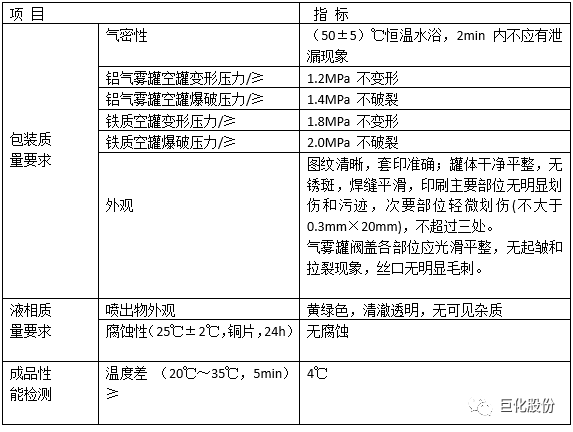 | 项 目 | | 指 标 |
|---|---|---|
| 包装质量要求 | 气密性 | （50±5）℃恒温水浴，2min 内不应有泄漏现象 |
| | 铝气雾罐空罐变形压力/≥ | 1.2MPa 不变形 |
| | 铝气雾罐空罐爆破压力/≥ | 1.4MPa 不破裂 |
| | 铁质空罐变形压力/≥ | 1.8MPa 不变形 |
| | 铁质空罐爆破压力/≥ | 2.0MPa 不破裂 |
| | 外观 | 图纹清晰，套印准确；罐体干净平整，无锈斑，焊缝平滑，印刷主要部位无明显划伤和污迹，次要部位轻微划伤(不大于0.3mm×20mm)，不超过三处。气雾罐阀盖各部位应光滑平整，无起皱和拉裂现象，丝口无明显毛刺。 |
| 液相质量要求 | 喷出物外观 | 黄绿色，清澈透明，无可见杂质 |
| | 腐蚀性（25℃±2℃，铜片，24h） | 无腐蚀 |
| 成品性能检测 | 温度差 （20℃～35℃，5min）≥ | 4℃ |

巨化股份